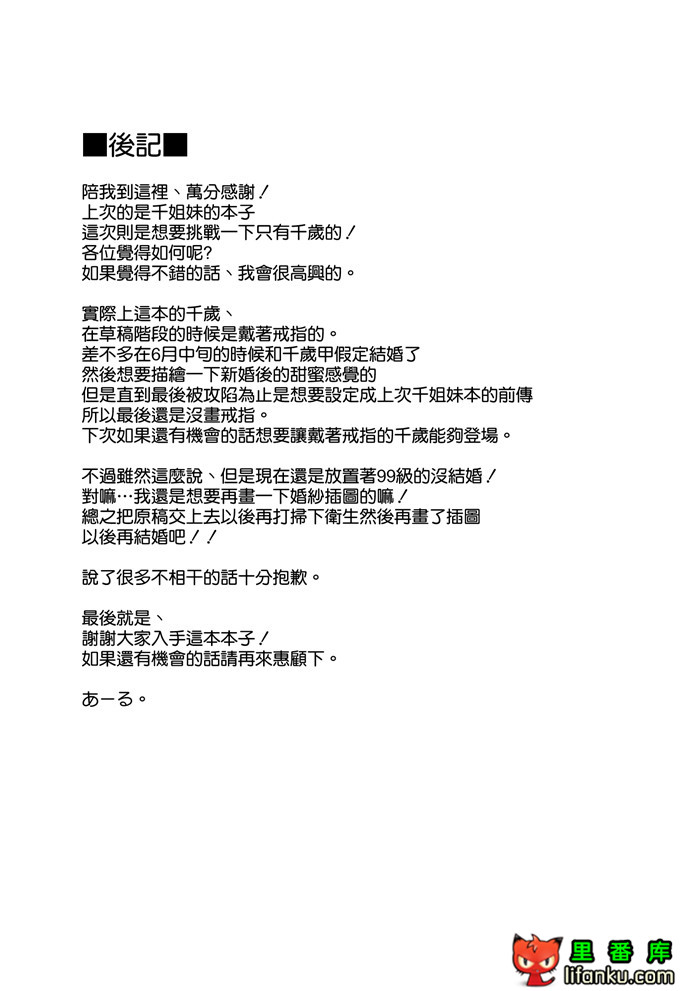 ■後記■

陪我到這裡、萬分感謝！
上次的是千姐妹的本子
這次則是想要挑戰一下只有千歲的！
各位覺得如何呢?
如果覺得不錯的話、我會很高興的。

實際上這本的千歲、
在草稿階段的時候是戴著戒指的。
差不多在6月中旬的時候和千歲甲假定結婚了
然後想要描繪一下新婚後的甜蜜感覺的
但是直到最後被攻陷為止是想要設定成上次千姐妹本的前傳
所以最後還是沒畫戒指。
下次如果還有機會的話想要讓戴著戒指的千歲能夠登場。

不過雖然這麼說、但是現在還是放置著99級的沒結婚！
對嘛…我還是想要再畫一下婚紗插圖的嘛！
總之把原稿交上去以後再打掃下衛生然後再畫了插圖
以後再結婚吧！！

說了很多不相干的話十分抱歉。

最後就是、
謝謝大家入手這本本子！
如果還有機會的話請再來惠顧下。

あーる。

里番库
lifanku.com